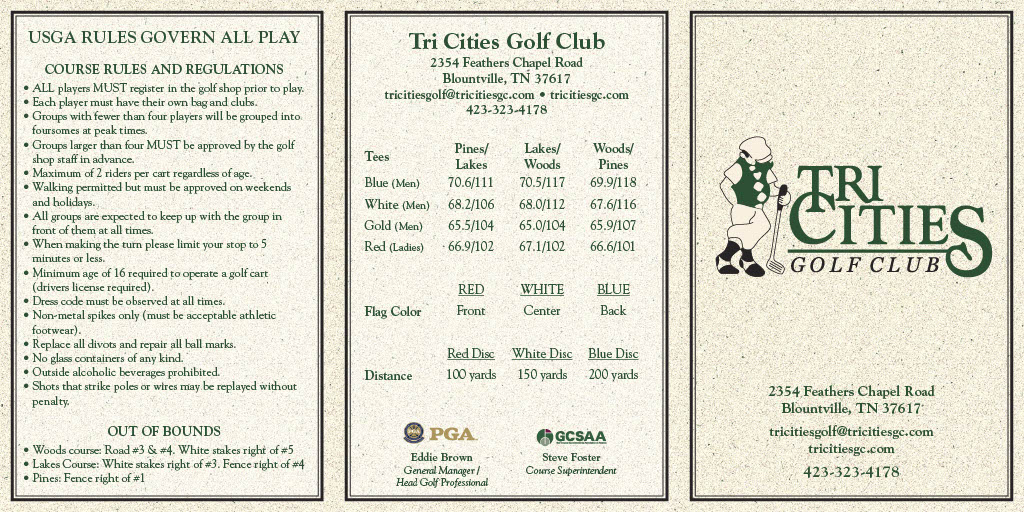 USGA RULES GOVERN ALL PLAY

COURSE RULES AND REGULATIONS

• ALL players MUST register in the golf shop prior to play.
• Each player must have their own bag and clubs.
• Groups with fewer than four players will be grouped into foursomes at peak times.
• Groups larger than four MUST be approved by the golf shop staff in advance.
• Maximum of 2 riders per cart regardless of age.
• Walking permitted but must be approved on weekends and holidays.
• All groups are expected to keep up with the group in front of them at all times.
• When making the turn please limit your stop to 5 minutes or less.
• Minimum age of 16 required to operate a golf cart (drivers license required).
• Dress code must be observed at all times.
• Non-metal spikes only (must be acceptable athletic footwear).
• Replace all divots and repair all ball marks.
• No glass containers of any kind.
• Outside alcoholic beverages prohibited.
• Shots that strike poles or wires may be replayed without penalty.

OUT OF BOUNDS

• Woods course: Road #3 & #4. White stakes right of #5
• Lakes Course: White stakes right of #3. Fence right of #4
• Pines: Fence right of #1

Tri Cities Golf Club
2354 Feathers Chapel Road
Blountville, TN 37617
tricitiesgolf@tricitiesgc.com • tricitiesgc.com
423-323-4178

| Tees | Pines/ Lakes | Lakes/ Woods | Woods/ Pines |
|---|---|---|---|
| Blue (Men) | 70.6/111 | 70.5/117 | 69.9/118 |
| White (Men) | 68.2/106 | 68.0/112 | 67.6/116 |
| Gold (Men) | 65.5/104 | 65.0/104 | 65.9/107 |
| Red (Ladies) | 66.9/102 | 67.1/102 | 66.6/101 |

| | RED | WHITE | BLUE |
|---|---|---|---|
| Flag Color | Front | Center | Back |

| | Red Disc | White Disc | Blue Disc |
|---|---|---|---|
| Distance | 100 yards | 150 yards | 200 yards |

PGA
Eddie Brown
General Manager / Head Golf Professional

GCSAA
Steve Foster
Course Superintendent

TRI CITIES
GOLF CLUB

2354 Feathers Chapel Road
Blountville, TN 37617
tricitiesgolf@tricitiesgc.com
tricitiesgc.com
423-323-4178